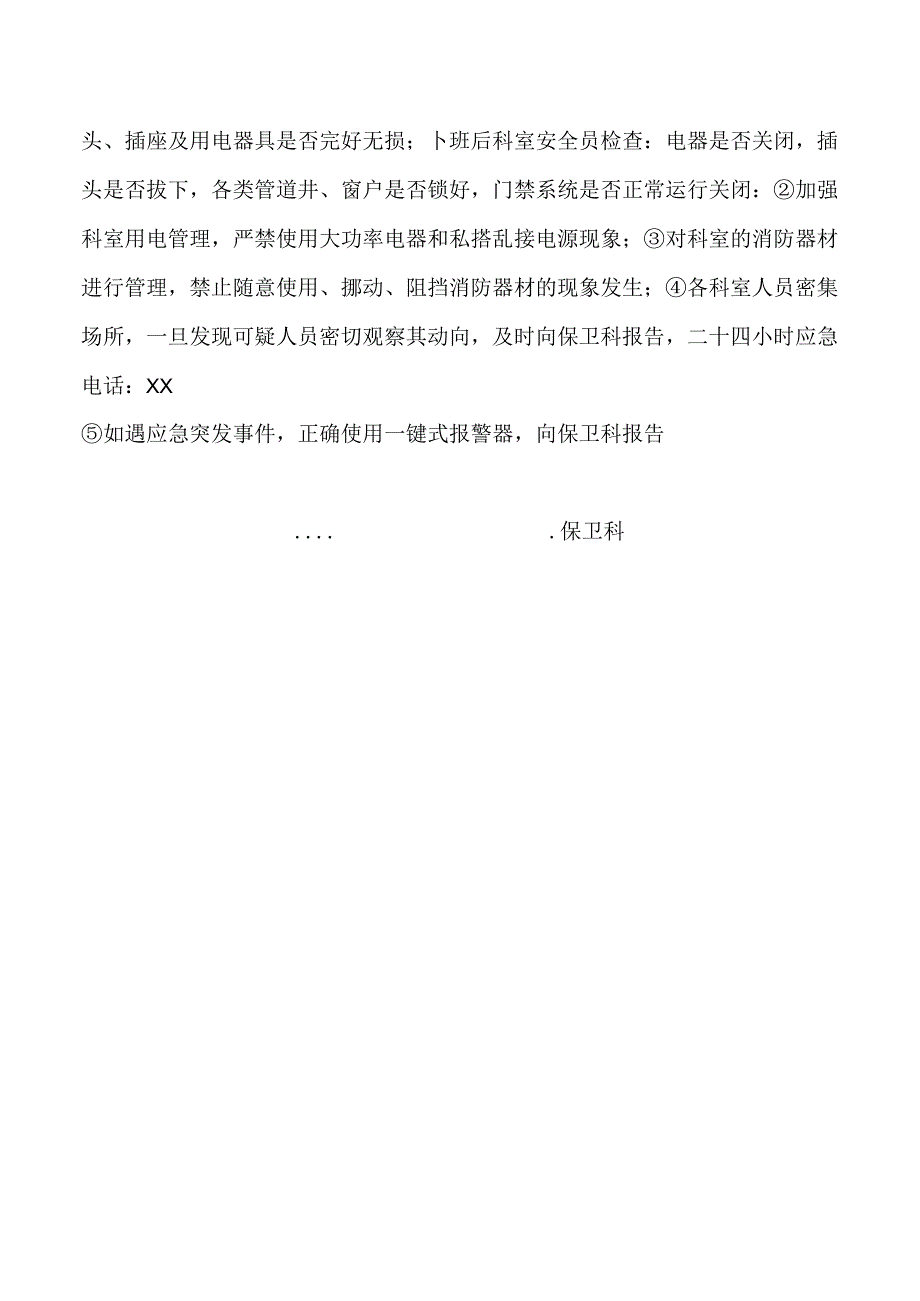 头、插座及用电器具是否完好无损；卜班后科室安全员检查：电器是否关闭，插头是否拔下，各类管道井、窗户是否锁好，门禁系统是否正常运行关闭：②加强科室用电管理，严禁使用大功率电器和私搭乱接电源现象；③对科室的消防器材进行管理，禁止随意使用、挪动、阻挡消防器材的现象发生；④各科室人员密集场所，一旦发现可疑人员密切观察其动向，及时向保卫科报告，二十四小时应急电话：XX
⑤如遇应急突发事件，正确使用一键式报警器，向保卫科报告

.... .保卫科